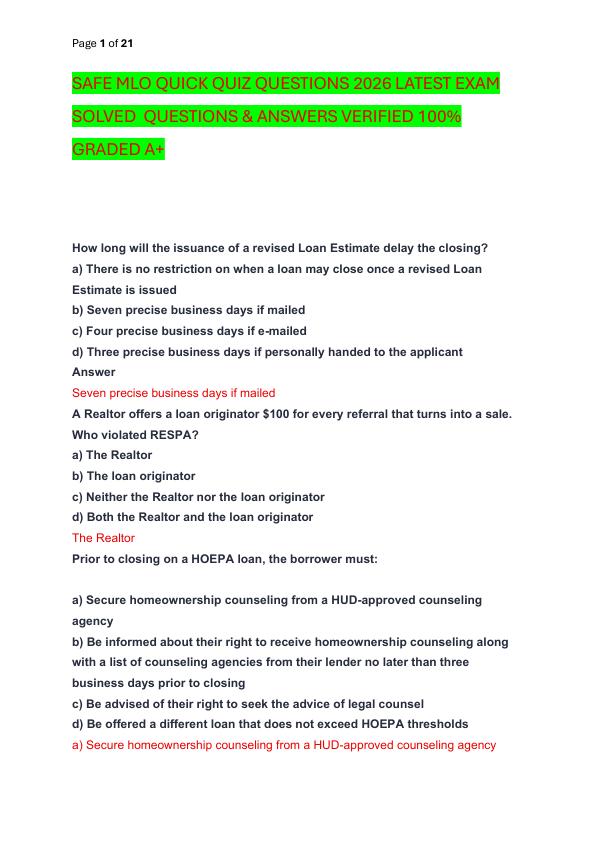 Page 1 of 21

SAFE MLO QUICK QUIZ QUESTIONS 2026 LATEST EXAM SOLVED QUESTIONS & ANSWERS VERIFIED 100% GRADED A+

How long will the issuance of a revised Loan Estimate delay the closing?
a) There is no restriction on when a loan may close once a revised Loan Estimate is issued
b) Seven precise business days if mailed
c) Four precise business days if e-mailed
d) Three precise business days if personally handed to the applicant
Answer
Seven precise business days if mailed
A Realtor offers a loan originator $100 for every referral that turns into a sale. Who violated RESPA?
a) The Realtor
b) The loan originator
c) Neither the Realtor nor the loan originator
d) Both the Realtor and the loan originator
The Realtor
Prior to closing on a HOEPA loan, the borrower must:

a) Secure homeownership counseling from a HUD-approved counseling agency
b) Be informed about their right to receive homeownership counseling along with a list of counseling agencies from their lender no later than three business days prior to closing
c) Be advised of their right to seek the advice of legal counsel
d) Be offered a different loan that does not exceed HOEPA thresholds
a) Secure homeownership counseling from a HUD-approved counseling agency